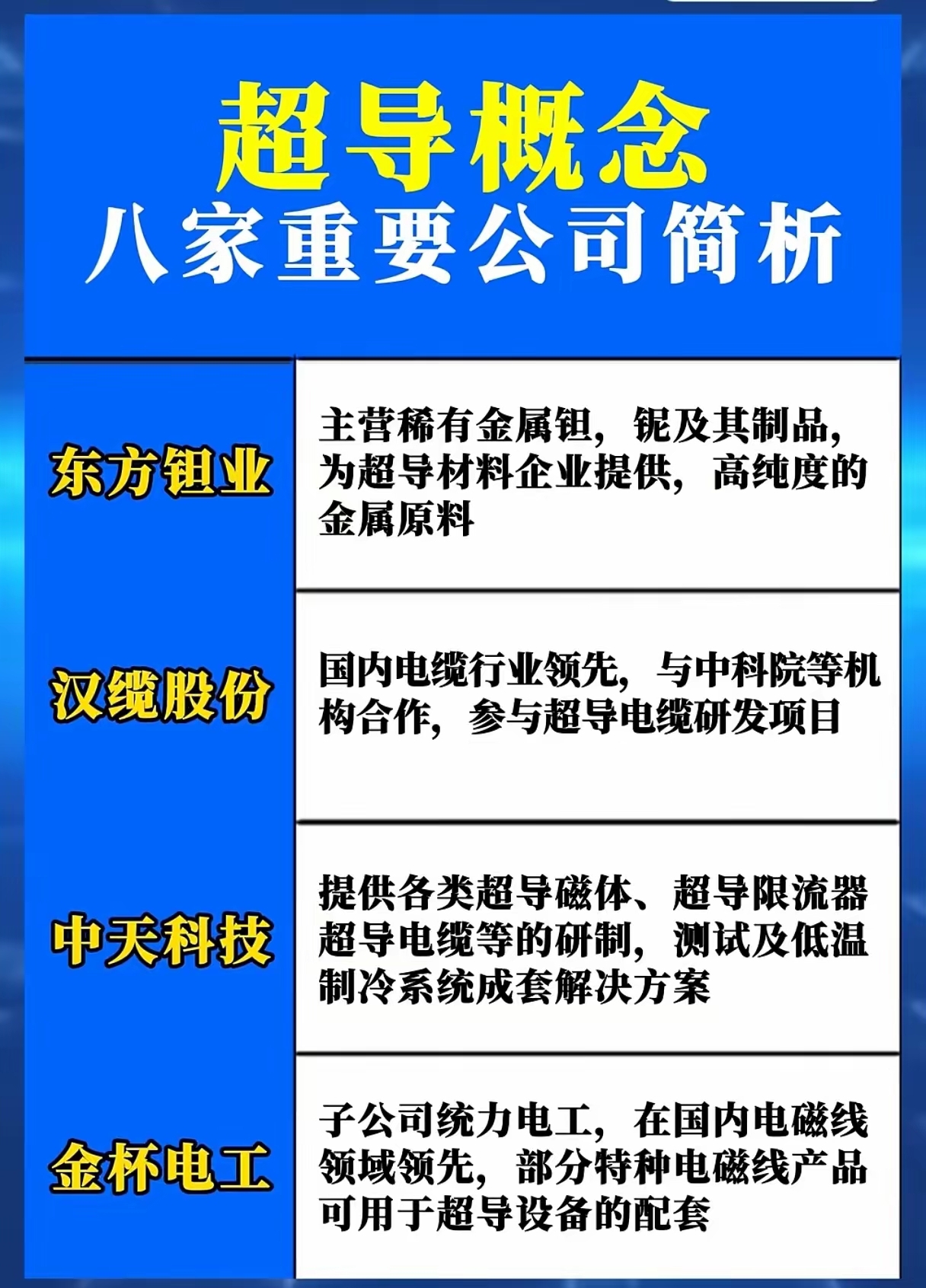 超导概念
八家重要公司简析

| 东方钽业 | 主营稀有金属钽，铌及其制品，为超导材料企业提供，高纯度的金属原料 |
|---|---|
| 汉缆股份 | 国内电缆行业领先，与中科院等机构合作，参与超导电缆研发项目 |
| 中天科技 | 提供各类超导磁体、超导限流器超导电缆等的研制，测试及低温制冷系统成套解决方案 |
| 金杯电工 | 子公司统力电工，在国内电磁线领域领先，部分特种电磁线产品可用于超导设备的配套 |